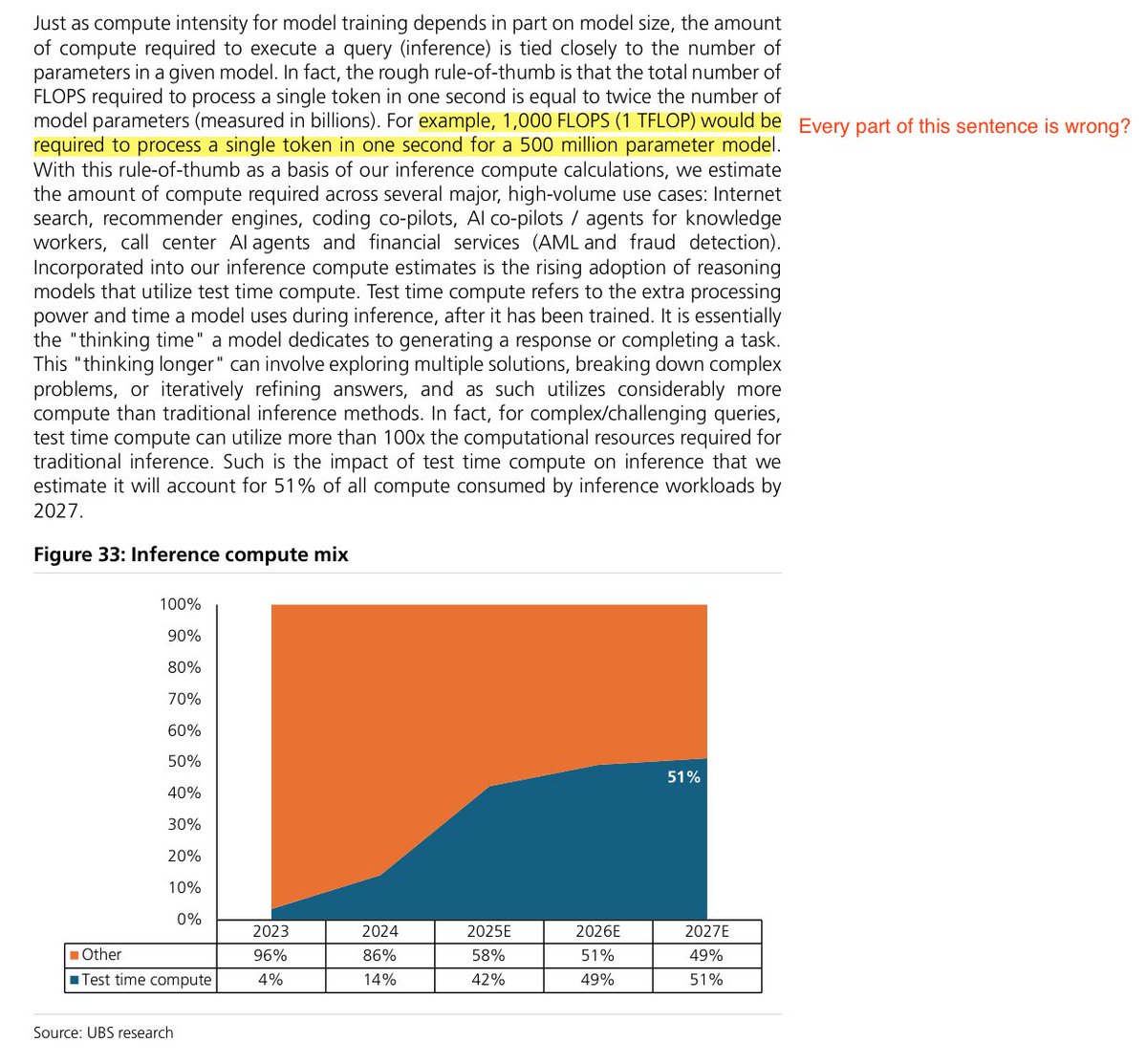 Just as compute intensity for model training depends in part on model size, the amount of compute required to execute a query (inference) is tied closely to the number of parameters in a given model. In fact, the rough rule-of-thumb is that the total number of FLOPS required to process a single token in one second is equal to twice the number of model parameters (measured in billions). For example, 1,000 FLOPS (1 TFLOP) would be required to process a single token in one second for a 500 million parameter model. With this rule-of-thumb as a basis of our inference compute calculations, we estimate the amount of compute required across several major, high-volume use cases: Internet search, recommender engines, coding co-pilots, AI co-pilots / agents for knowledge workers, call center AI agents and financial services (AML and fraud detection). Incorporated into our inference compute estimates is the rising adoption of reasoning models that utilize test time compute. Test time compute refers to the extra processing power and time a model uses during inference, after it has been trained. It is essentially the "thinking time" a model dedicates to generating a response or completing a task. This "thinking longer" can involve exploring multiple solutions, breaking down complex problems, or iteratively refining answers, and as such utilizes considerably more compute than traditional inference methods. In fact, for complex/challenging queries, test time compute can utilize more than 100x the computational resources required for traditional inference. Such is the impact of test time compute on inference that we estimate it will account for 51% of all compute consumed by inference workloads by 2027.

Every part of this sentence is wrong?

Figure 33: Inference compute mix

100%
90%
80%
70%
60%
50%
40%
30%
20%
10%
0%

51%

| | 2023 | 2024 | 2025E | 2026E | 2027E |
|---|---|---|---|---|---|
| Other | 96% | 86% | 58% | 51% | 49% |
| Test time compute | 4% | 14% | 42% | 49% | 51% |

Source: UBS research